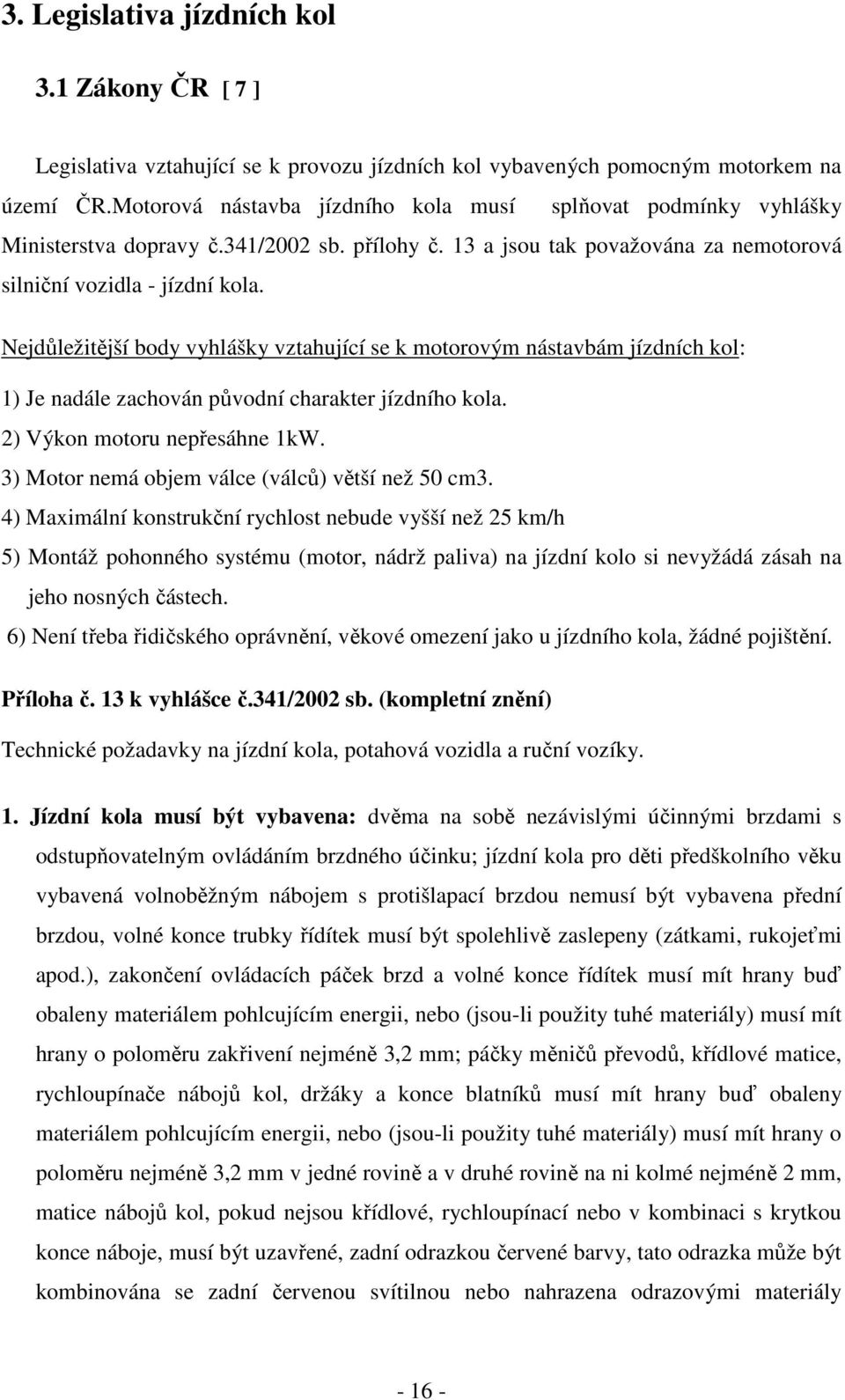 3. Legislativa jízdních kol

3.1 Zákony ČR [ 7 ]

Legislativa vztahující se k provozu jízdních kol vybavených pomocným motorkem na území ČR.Motorová nástavba jízdního kola musí splňovat podmínky vyhlášky Ministerstva dopravy č.341/2002 sb. přílohy č. 13 a jsou tak považována za nemotorová silniční vozidla - jízdní kola.

Nejdůležitější body vyhlášky vztahující se k motorovým nástavbám jízdních kol:

1) Je nadále zachován původní charakter jízdního kola.
2) Výkon motoru nepřesáhne 1kW.
3) Motor nemá objem válce (válců) větší než 50 cm3.
4) Maximální konstrukční rychlost nebude vyšší než 25 km/h
5) Montáž pohonného systému (motor, nádrž paliva) na jízdní kolo si nevyžádá zásah na jeho nosných částech.
6) Není třeba řidičského oprávnění, věkové omezení jako u jízdního kola, žádné pojištění.

Příloha č. 13 k vyhlášce č.341/2002 sb. (kompletní znění)

Technické požadavky na jízdní kola, potahová vozidla a ruční vozíky.

1. Jízdní kola musí být vybavena: dvěma na sobě nezávislými účinnými brzdami s odstupňovatelným ovládáním brzdného účinku; jízdní kola pro děti předškolního věku vybavená volnoběžným nábojem s protišlapací brzdou nemusí být vybavena přední brzdou, volné konce trubky řídítek musí být spolehlivě zaslepeny (zátkami, rukojeťmi apod.), zakončení ovládacích páček brzd a volné konce řídítek musí mít hrany buď obaleny materiálem pohlcujícím energii, nebo (jsou-li použity tuhé materiály) musí mít hrany o poloměru zakřivení nejméně 3,2 mm; páčky měničů převodů, křídlové matice, rychloupínače nábojů kol, držáky a konce blatníků musí mít hrany buď obaleny materiálem pohlcujícím energii, nebo (jsou-li použity tuhé materiály) musí mít hrany o poloměru nejméně 3,2 mm v jedné rovině a v druhé rovině na ni kolmé nejméně 2 mm, matice nábojů kol, pokud nejsou křídlové, rychloupínací nebo v kombinaci s krytkou konce náboje, musí být uzavřené, zadní odrazkou červené barvy, tato odrazka může být kombinována se zadní červenou svítilnou nebo nahrazena odrazovými materiály

- 16 -